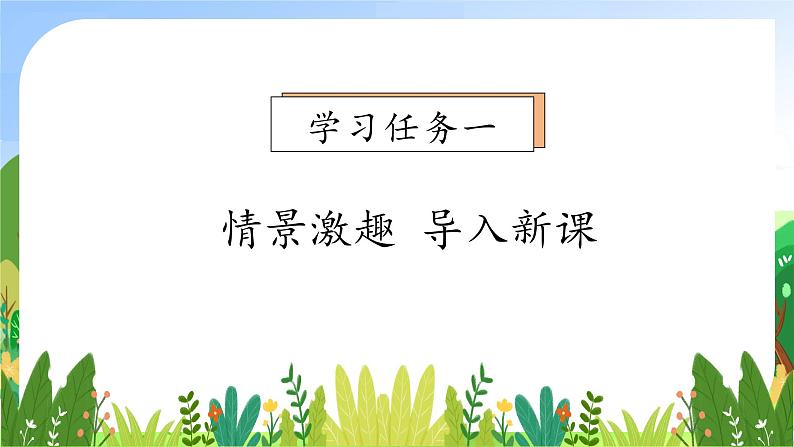 学习任务一

情景激趣 导入新课